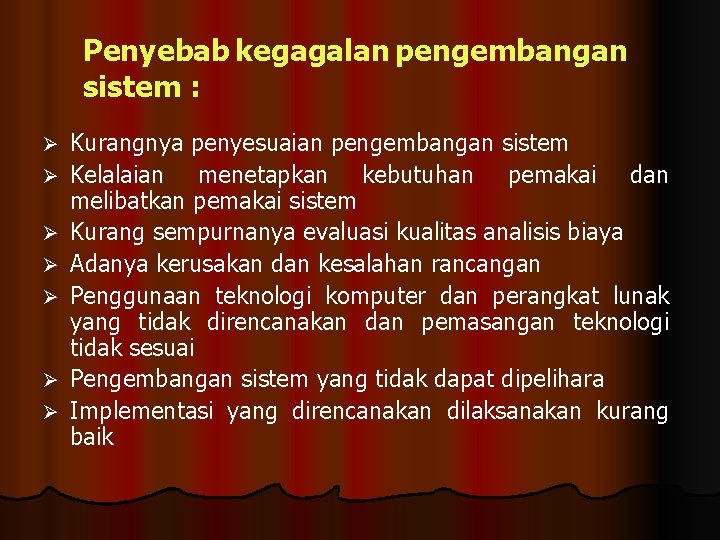 Penyebab kegagalan pengembangan sistem :

➢ Kurangnya penyesuaian pengembangan sistem
➢ Kelalaian menetapkan kebutuhan pemakai dan melibatkan pemakai sistem
➢ Kurang sempurnanya evaluasi kualitas analisis biaya
➢ Adanya kerusakan dan kesalahan rancangan
➢ Penggunaan teknologi komputer dan perangkat lunak yang tidak direncanakan dan pemasangan teknologi tidak sesuai
➢ Pengembangan sistem yang tidak dapat dipelihara
➢ Implementasi yang direncanakan dilaksanakan kurang baik